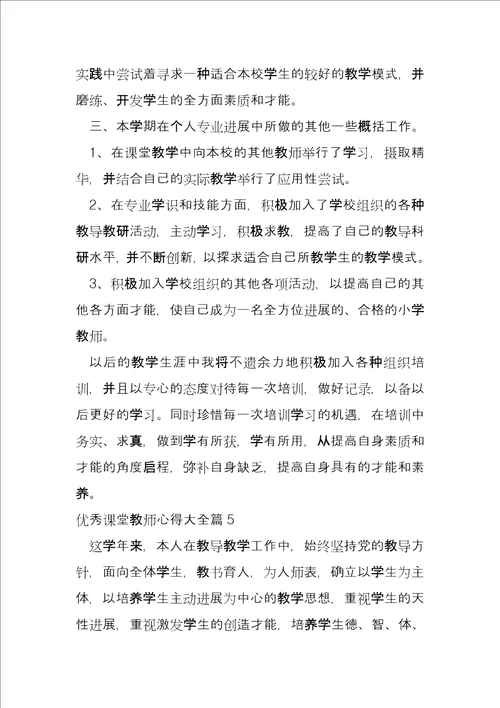 实践中尝试着寻求一种适合本校学生的较好的教学模式，并磨练、开发学生的全方面素质和才能。

三、本学期在个人专业进展中所做的其他一些概括工作。

1、在课堂教学中向本校的其他教师举行了学习，摄取精华，并结合自己的实际教学举行了应用性尝试。

2、在专业学识和技能方面，积极加入了学校组织的各种教导教研活动，主动学习，积极求教，提高了自己的教导科研水平，并不断创新，以探求适合自己所教学生的教学模式。

3、积极加入学校组织的其他各项活动，以提高自己的其他各方面才能，使自己成为一名全方位进展的、合格的小学教师。

以后的教学生涯中我将不遗余力地积极加入各种组织培训，并且以专心的态度对待每一次培训，做好记录，以备以后更好的学习。同时珍惜每一次培训学习的机遇，在培训中务实、求真，做到学有所获，学有所用，从提高自身素质和才能的角度启程，弥补自身缺乏，提高自身具有的才能和素养。

优秀课堂教师心得大全篇 5

这学年来，本人在教导教学工作中，始终坚持党的教导方针，面向全体学生，教书育人，为人师表，确立以学生为主体，以培养学生主动进展为中心的教学思想，重视学生的天性进展，重视激发学生的创造才能，培养学生德、智、体、